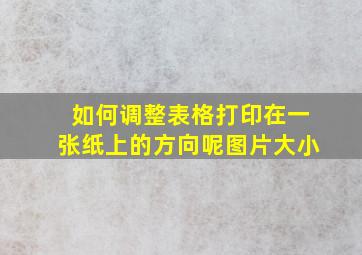 如何调整表格打印在一张纸上的方向呢图片大小